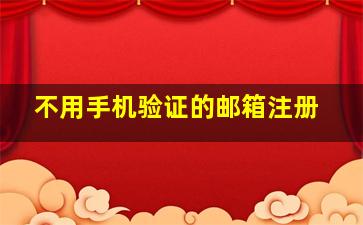 不用手机验证的邮箱注册